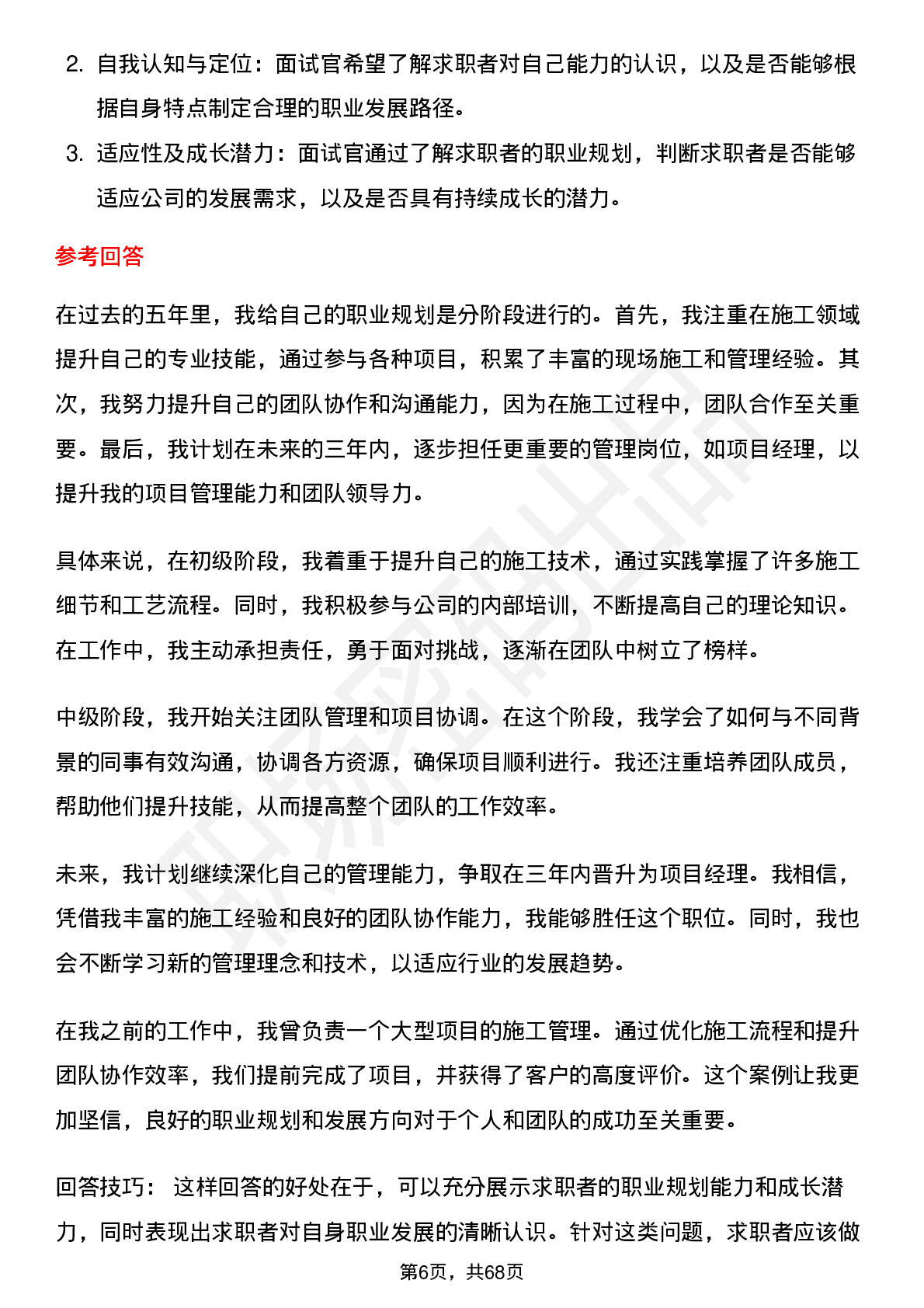 2. 自我认知与定位：面试官希望了解求职者对自己能力的认识，以及是否能够根据自身特点制定合理的职业发展路径。

3. 适应性及成长潜力：面试官通过了解求职者的职业规划，判断求职者是否能够适应公司的发展需求，以及是否具有持续成长的潜力。

参考回答

在过去的五年里，我给自己的职业规划是分阶段进行的。首先，我注重在施工领域提升自己的专业技能，通过参与各种项目，积累了丰富的现场施工和管理经验。其次，我努力提升自己的团队协作和沟通能力，因为在施工过程中，团队合作至关重要。最后，我计划在未来的三年内，逐步担任更重要的管理岗位，如项目经理，以提升我的项目管理能力和团队领导力。

具体来说，在初级阶段，我着重于提升自己的施工技术，通过实践掌握了许多施工细节和工艺流程。同时，我积极参与公司的内部培训，不断提高自己的理论知识。在工作中，我主动承担责任，勇于面对挑战，逐渐在团队中树立了榜样。

中级阶段，我开始关注团队管理和项目协调。在这个阶段，我学会了如何与不同背景的同事有效沟通，协调各方资源，确保项目顺利进行。我还注重培养团队成员，帮助他们提升技能，从而提高整个团队的工作效率。

未来，我计划继续深化自己的管理能力，争取在三年内晋升为项目经理。我相信，凭借我丰富的施工经验和良好的团队协作能力，我能够胜任这个职位。同时，我也会不断学习新的管理理念和技术，以适应行业的发展趋势。

在我之前的工作中，我曾负责一个大型项目的施工管理。通过优化施工流程和提升团队协作效率，我们提前完成了项目，并获得了客户的高度评价。这个案例让我更加坚信，良好的职业规划和发展方向对于个人和团队的成功至关重要。

回答技巧： 这样回答的好处在于，可以充分展示求职者的职业规划能力和成长潜力，同时表现出求职者对自身职业发展的清晰认识。针对这类问题，求职者应该做

第6页，共68页